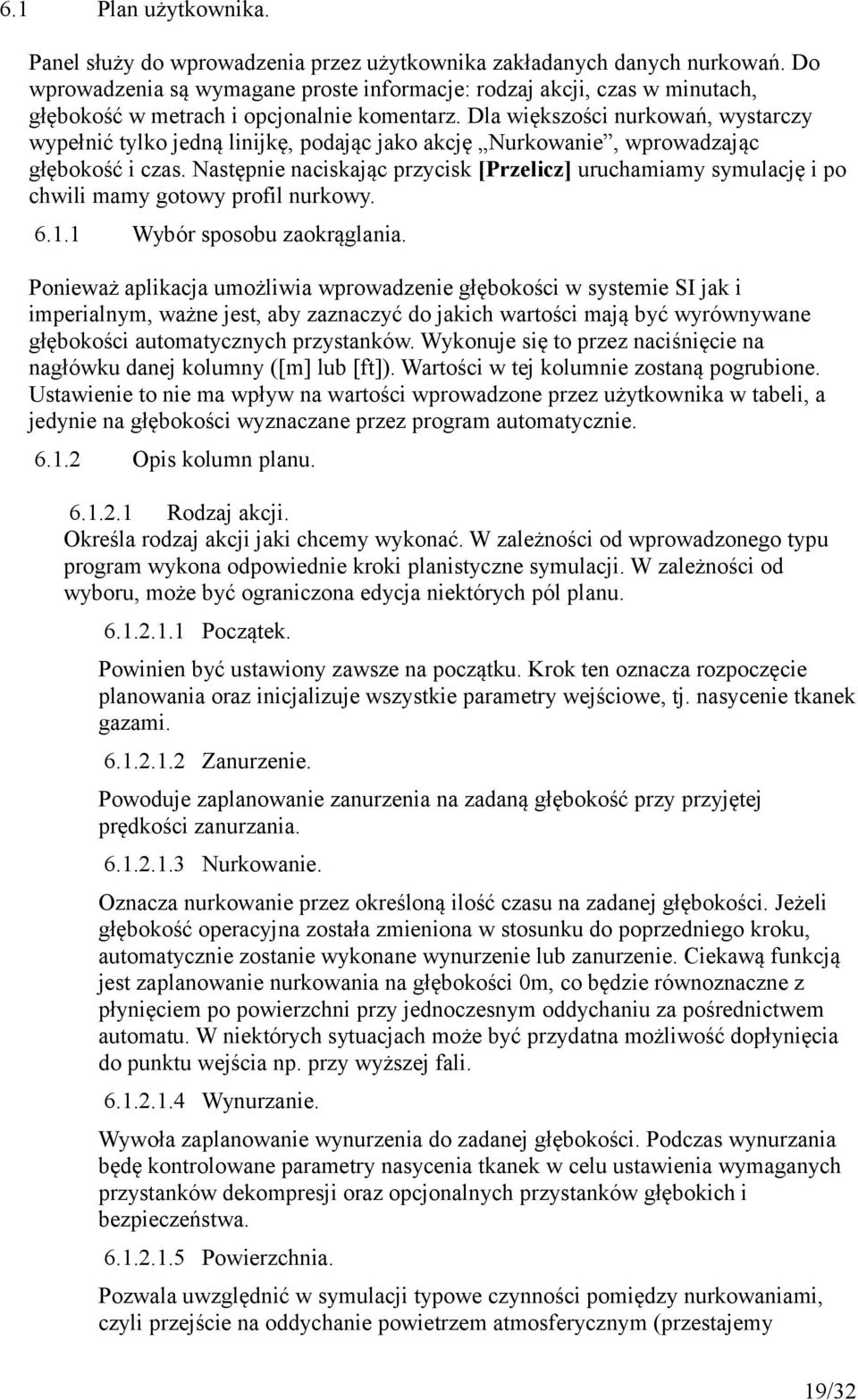 6.1 Plan użytkownika.

Panel służy do wprowadzenia przez użytkownika zakładanych danych nurkowań. Do wprowadzenia są wymagane proste informacje: rodzaj akcji, czas w minutach, głębokość w metrach i opcjonalnie komentarz. Dla większości nurkowań, wystarczy wypełnić tylko jedną linijkę, podając jako akcję „Nurkowanie”, wprowadzając głębokość i czas. Następnie naciskając przycisk [Przelicz] uruchamiamy symulację i po chwili mamy gotowy profil nurkowy.

6.1.1 Wybór sposobu zaokrąglania.

Ponieważ aplikacja umożliwia wprowadzenie głębokości w systemie SI jak i imperialnym, ważne jest, aby zaznaczyć do jakich wartości mają być wyrównywane głębokości automatycznych przystanków. Wykonuje się to przez naciśnięcie na nagłówku danej kolumny ([m] lub [ft]). Wartości w tej kolumnie zostaną pogrubione. Ustawienie to nie ma wpływ na wartości wprowadzone przez użytkownika w tabeli, a jedynie na głębokości wyznaczane przez program automatycznie.

6.1.2 Opis kolumn planu.

6.1.2.1 Rodzaj akcji.
Określa rodzaj akcji jaki chcemy wykonać. W zależności od wprowadzonego typu program wykona odpowiednie kroki planistyczne symulacji. W zależności od wyboru, może być ograniczona edycja niektórych pól planu.

6.1.2.1.1 Początek.

Powinien być ustawiony zawsze na początku. Krok ten oznacza rozpoczęcie planowania oraz inicjalizuje wszystkie parametry wejściowe, tj. nasycenie tkanek gazami.

6.1.2.1.2 Zanurzenie.

Powoduje zaplanowanie zanurzenia na zadaną głębokość przy przyjętej prędkości zanurzania.

6.1.2.1.3 Nurkowanie.

Oznacza nurkowanie przez określoną ilość czasu na zadanej głębokości. Jeżeli głębokość operacyjna została zmieniona w stosunku do poprzedniego kroku, automatycznie zostanie wykonane wynurzenie lub zanurzenie. Ciekawą funkcją jest zaplanowanie nurkowania na głębokości 0m, co będzie równoznaczne z płynięciem po powierzchni przy jednoczesnym oddychaniu za pośrednictwem automatu. W niektórych sytuacjach może być przydatna możliwość dopłynięcia do punktu wejścia np. przy wyższej fali.

6.1.2.1.4 Wynurzanie.

Wywoła zaplanowanie wynurzenia do zadanej głębokości. Podczas wynurzania będę kontrolowane parametry nasycenia tkanek w celu ustawienia wymaganych przystanków dekompresji oraz opcjonalnych przystanków głębokich i bezpieczeństwa.

6.1.2.1.5 Powierzchnia.

Pozwala uwzględnić w symulacji typowe czynności pomiędzy nurkowaniami, czyli przejście na oddychanie powietrzem atmosferycznym (przestajemy

19/32